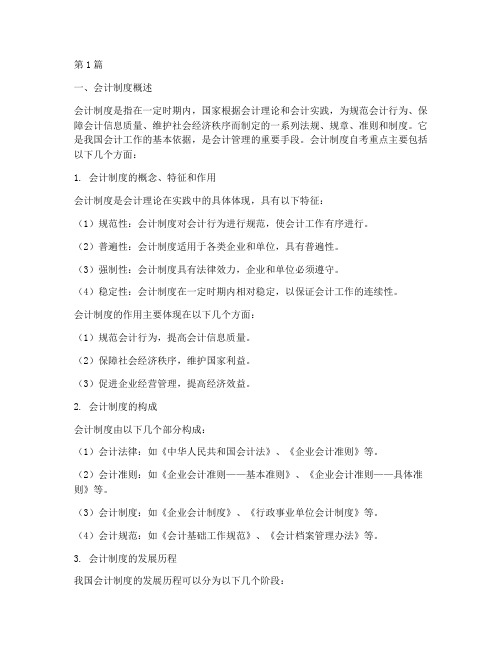 第1篇

一、会计制度概述

会计制度是指在一定时期内，国家根据会计理论和会计实践，为规范会计行为、保障会计信息质量、维护社会经济秩序而制定的一系列法规、规章、准则和制度。它是我国会计工作的基本依据，是会计管理的重要手段。会计制度自考重点主要包括以下几个方面：

1. 会计制度的概念、特征和作用

会计制度是会计理论在实践中的具体体现，具有以下特征：

（1）规范性：会计制度对会计行为进行规范，使会计工作有序进行。

（2）普遍性：会计制度适用于各类企业和单位，具有普遍性。

（3）强制性：会计制度具有法律效力，企业和单位必须遵守。

（4）稳定性：会计制度在一定时期内相对稳定，以保证会计工作的连续性。

会计制度的作用主要体现在以下几个方面：

（1）规范会计行为，提高会计信息质量。

（2）保障社会经济秩序，维护国家利益。

（3）促进企业经营管理，提高经济效益。

2. 会计制度的构成

会计制度由以下几个部分构成：

（1）会计法律：如《中华人民共和国会计法》、《企业会计准则》等。

（2）会计准则：如《企业会计准则——基本准则》、《企业会计准则——具体准则》等。

（3）会计制度：如《企业会计制度》、《行政事业单位会计制度》等。

（4）会计规范：如《会计基础工作规范》、《会计档案管理办法》等。

3. 会计制度的发展历程

我国会计制度的发展历程可以分为以下几个阶段：